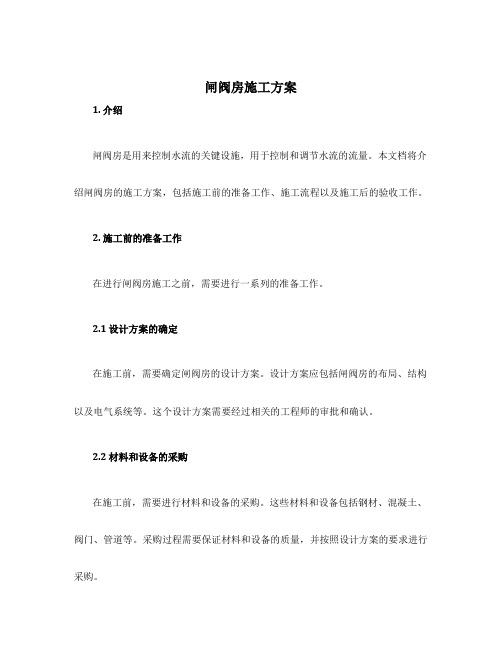 闸阀房施工方案

1. 介绍

闸阀房是用来控制水流的关键设施，用于控制和调节水流的流量。本文档将介绍闸阀房的施工方案，包括施工前的准备工作、施工流程以及施工后的验收工作。

2. 施工前的准备工作

在进行闸阀房施工之前，需要进行一系列的准备工作。

2.1 设计方案的确定

在施工前，需要确定闸阀房的设计方案。设计方案应包括闸阀房的布局、结构以及电气系统等。这个设计方案需要经过相关的工程师的审批和确认。

2.2 材料和设备的采购

在施工前，需要进行材料和设备的采购。这些材料和设备包括钢材、混凝土、阀门、管道等。采购过程需要保证材料和设备的质量，并按照设计方案的要求进行采购。